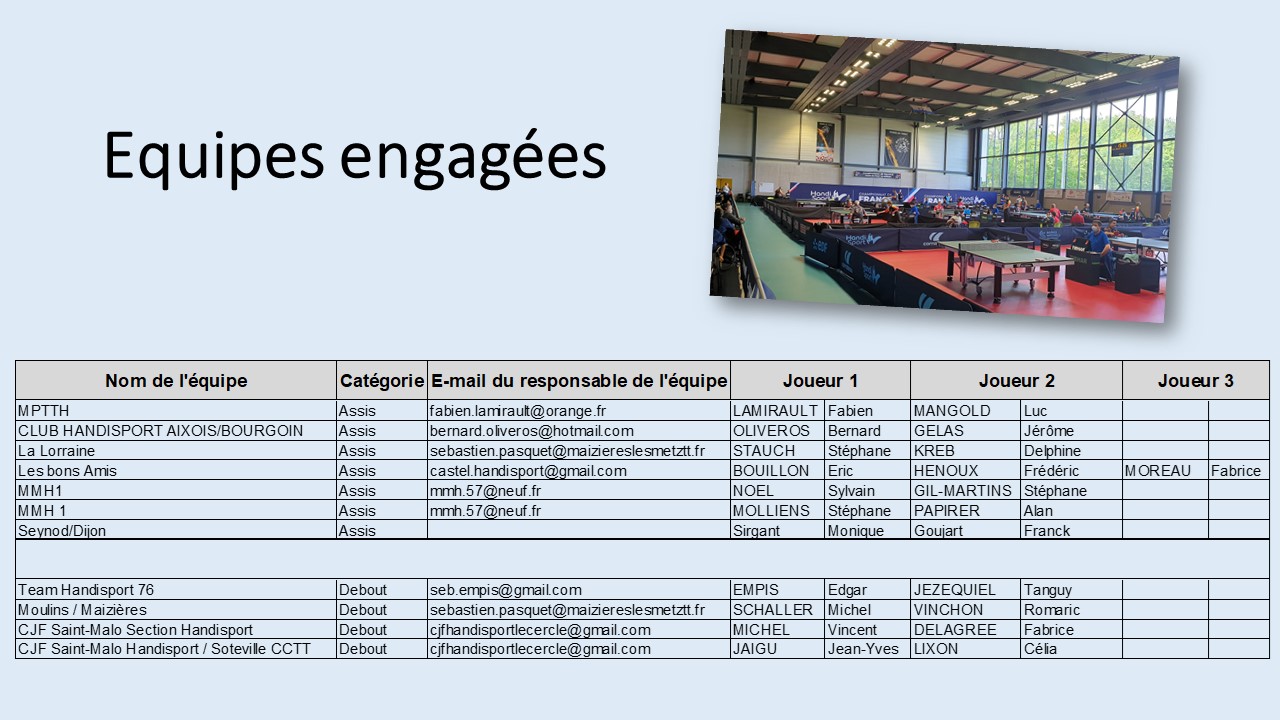 Equipes engagées

| Nom de l'équipe | Catégorie | E-mail du responsable de l'équipe | Joueur 1 | | Joueur 2 | | Joueur 3 | |
|---|---|---|---|---|---|---|---|---|
| MPTTH | Assis | fabien.lamirault@orange.fr | LAMIRAULT | Fabien | MANGOLD | Luc | | |
| CLUB HANDISPORT AIXOIS/BOURGOIN | Assis | bernard.oliveros@hotmail.com | OLIVEROS | Bernard | GELAS | Jérôme | | |
| La Lorraine | Assis | sebastien.pasquet@maiziereslesmetztt.fr | STAUCH | Stéphane | KREB | Delphine | | |
| Les bons Amis | Assis | castel.handisport@gmail.com | BOUILLON | Eric | HENOUX | Frédéric | MOREAU | Fabrice |
| MMH1 | Assis | mmh.57@neuf.fr | NOEL | Sylvain | GIL-MARTINS | Stéphane | | |
| MMH 1 | Assis | mmh.57@neuf.fr | MOLLIENS | Stéphane | PAPIRER | Alan | | |
| Seynod/Dijon | Assis | | Sirgant | Monique | Goujart | Franck | | |
| | | | | | | | | |
| Team Handisport 76 | Debout | seb.empis@gmail.com | EMPIS | Edgar | JEZEQUIEL | Tanguy | | |
| Moulins / Maizières | Debout | sebastien.pasquet@maiziereslesmetztt.fr | SCHALLER | Michel | VINCHON | Romaric | | |
| CJF Saint-Malo Section Handisport | Debout | cjfhandisportlecercle@gmail.com | MICHEL | Vincent | DELAGREE | Fabrice | | |
| CJF Saint-Malo Handisport / Soteville CCTT | Debout | cjfhandisportlecercle@gmail.com | JAIGU | Jean-Yves | LIXON | Célia | | |